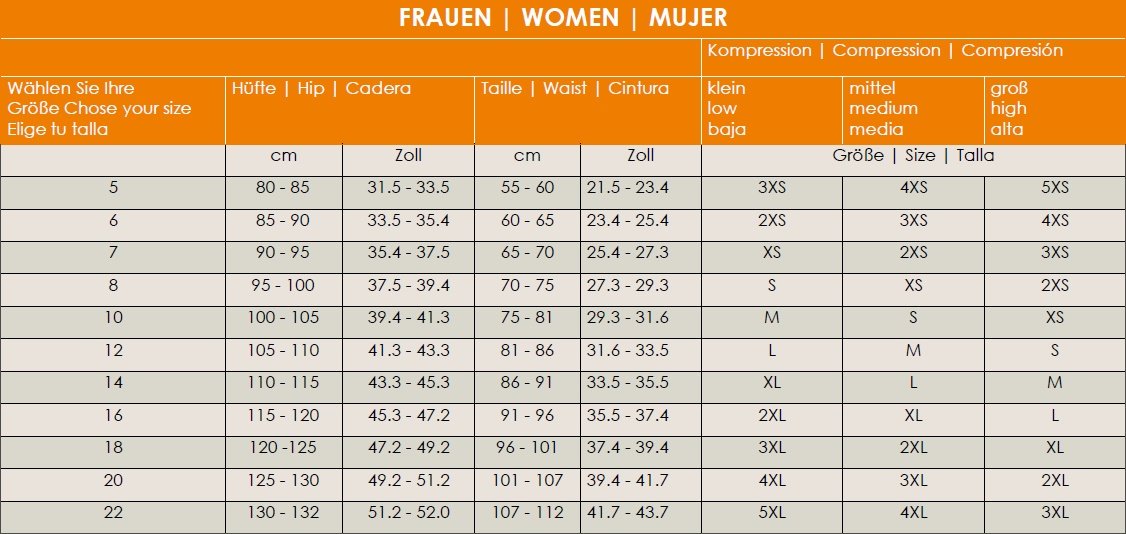 FRAUEN | WOMEN | MUJER

| | | | | | Kompression \| Compression \| Compresión | | |
|---|---|---|---|---|---|---|---|
| Wählen Sie Ihre Größe Chose your size Elige tu talla | Hüfte \| Hip \| Cadera | | Taille \| Waist \| Cintura | | klein low baja | mittel medium media | groß high alta |
| | cm | Zoll | cm | Zoll | Größe \| Size \| Talla | | |
| 5 | 80 - 85 | 31.5 - 33.5 | 55 - 60 | 21.5 - 23.4 | 3XS | 4XS | 5XS |
| 6 | 85 - 90 | 33.5 - 35.4 | 60 - 65 | 23.4 - 25.4 | 2XS | 3XS | 4XS |
| 7 | 90 - 95 | 35.4 - 37.5 | 65 - 70 | 25.4 - 27.3 | XS | 2XS | 3XS |
| 8 | 95 - 100 | 37.5 - 39.4 | 70 - 75 | 27.3 - 29.3 | S | XS | 2XS |
| 10 | 100 - 105 | 39.4 - 41.3 | 75 - 81 | 29.3 - 31.6 | M | S | XS |
| 12 | 105 - 110 | 41.3 - 43.3 | 81 - 86 | 31.6 - 33.5 | L | M | S |
| 14 | 110 - 115 | 43.3 - 45.3 | 86 - 91 | 33.5 - 35.5 | XL | L | M |
| 16 | 115 - 120 | 45.3 - 47.2 | 91 - 96 | 35.5 - 37.4 | 2XL | XL | L |
| 18 | 120 -125 | 47.2 - 49.2 | 96 - 101 | 37.4 - 39.4 | 3XL | 2XL | XL |
| 20 | 125 - 130 | 49.2 - 51.2 | 101 - 107 | 39.4 - 41.7 | 4XL | 3XL | 2XL |
| 22 | 130 - 132 | 51.2 - 52.0 | 107 - 112 | 41.7 - 43.7 | 5XL | 4XL | 3XL |